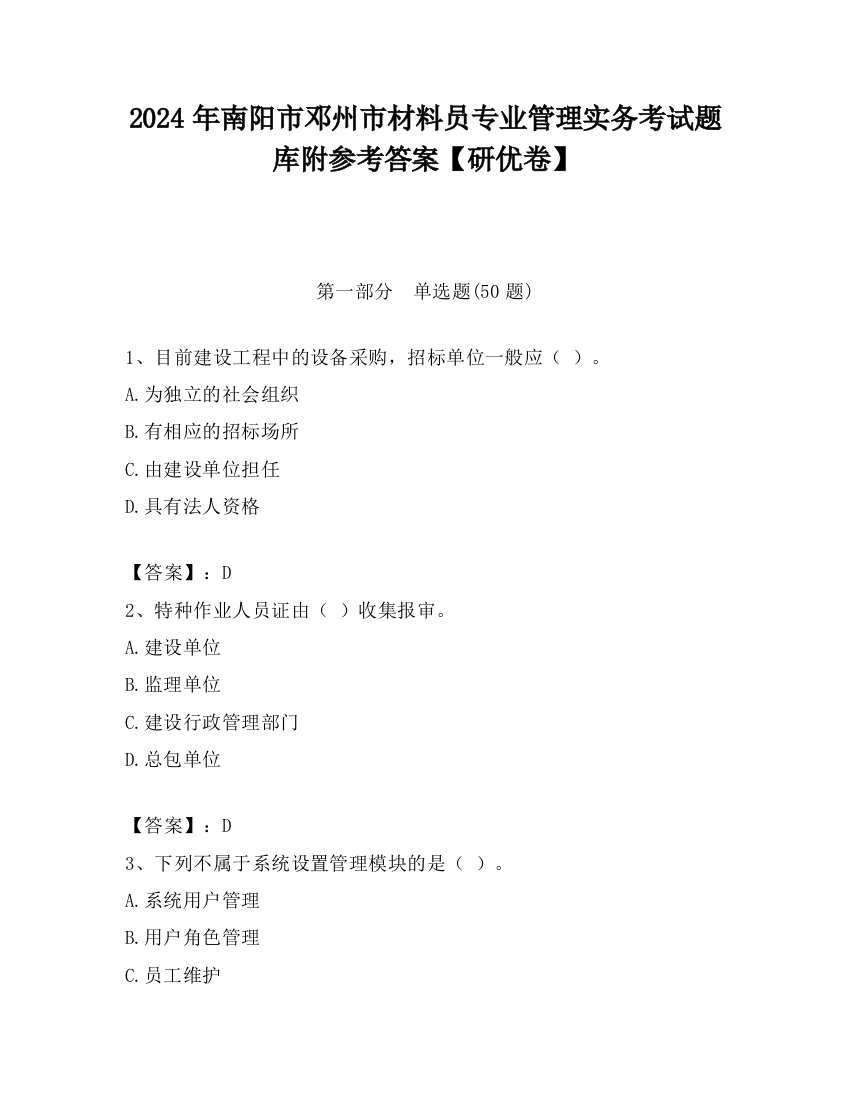 2024 年南阳市邓州市材料员专业管理实务考试题库附参考答案【研优卷】

第一部分　单选题(50 题)

1、目前建设工程中的设备采购，招标单位一般应（ ）。

A.为独立的社会组织

B.有相应的招标场所

C.由建设单位担任

D.具有法人资格

【答案】：D

2、特种作业人员证由（ ）收集报审。

A.建设单位

B.监理单位

C.建设行政管理部门

D.总包单位

【答案】：D

3、下列不属于系统设置管理模块的是（ ）。

A.系统用户管理

B.用户角色管理

C.员工维护